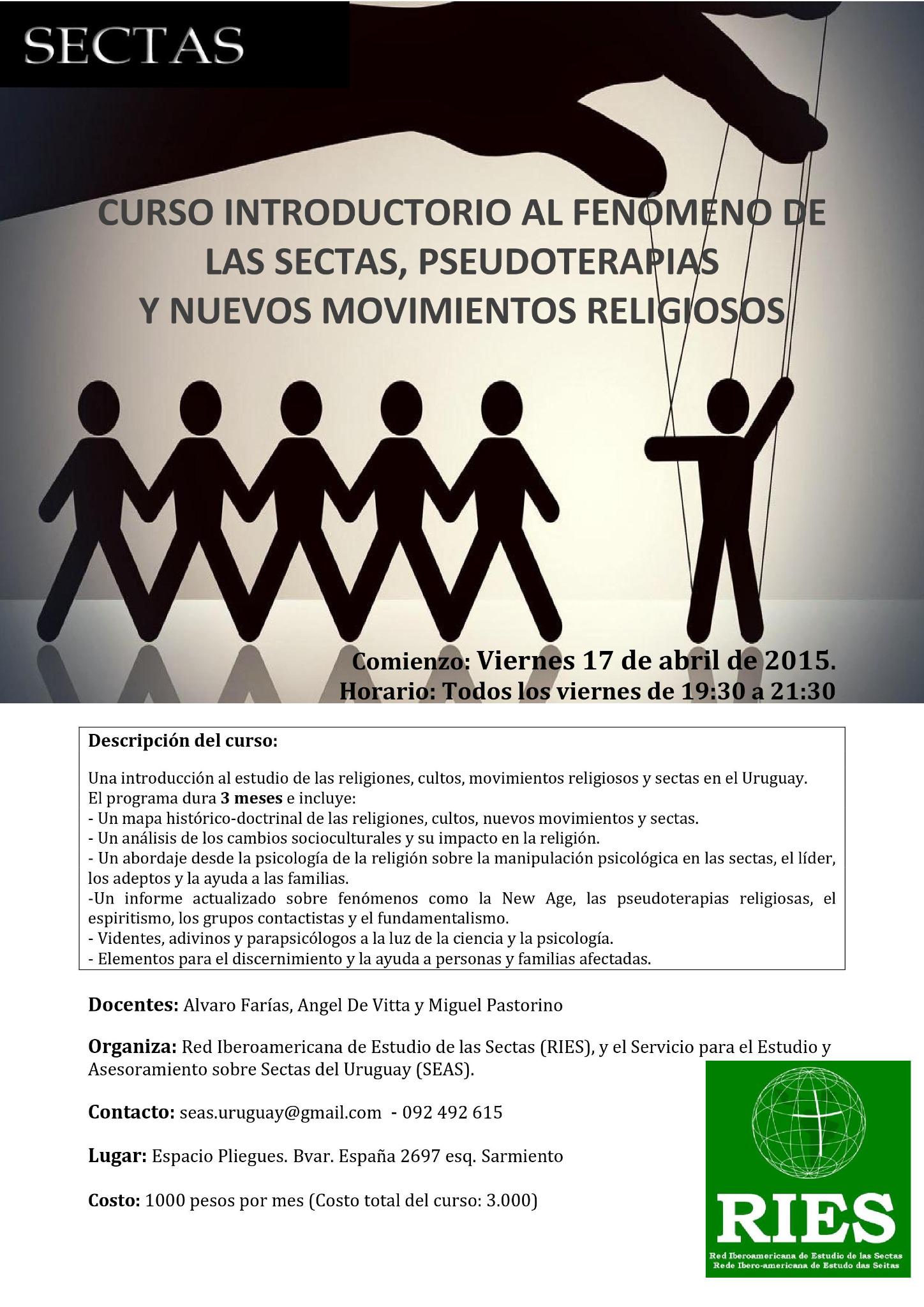 SECTAS

CURSO INTRODUCTORIO AL FENÓMENO DE LAS SECTAS, PSEUDOTERAPIAS Y NUEVOS MOVIMIENTOS RELIGIOSOS

Comienzo: Viernes 17 de abril de 2015.
Horario: Todos los viernes de 19:30 a 21:30

Descripción del curso:

Una introducción al estudio de las religiones, cultos, movimientos religiosos y sectas en el Uruguay.
El programa dura 3 meses e incluye:
- Un mapa histórico-doctrinal de las religiones, cultos, nuevos movimientos y sectas.
- Un análisis de los cambios socioculturales y su impacto en la religión.
- Un abordaje desde la psicología de la religión sobre la manipulación psicológica en las sectas, el líder, los adeptos y la ayuda a las familias.
-Un informe actualizado sobre fenómenos como la New Age, las pseudoterapias religiosas, el espiritismo, los grupos contactistas y el fundamentalismo.
- Videntes, adivinos y parapsicólogos a la luz de la ciencia y la psicología.
- Elementos para el discernimiento y la ayuda a personas y familias afectadas.

Docentes: Alvaro Farías, Angel De Vitta y Miguel Pastorino

Organiza: Red Iberoamericana de Estudio de las Sectas (RIES), y el Servicio para el Estudio y Asesoramiento sobre Sectas del Uruguay (SEAS).

Contacto: seas.uruguay@gmail.com - 092 492 615

Lugar: Espacio Pliegues. Bvar. España 2697 esq. Sarmiento

Costo: 1000 pesos por mes (Costo total del curso: 3.000)

RIES
Red Iberoamericana de Estudio de las Sectas
Rede Ibero-americana de Estudo das Seitas